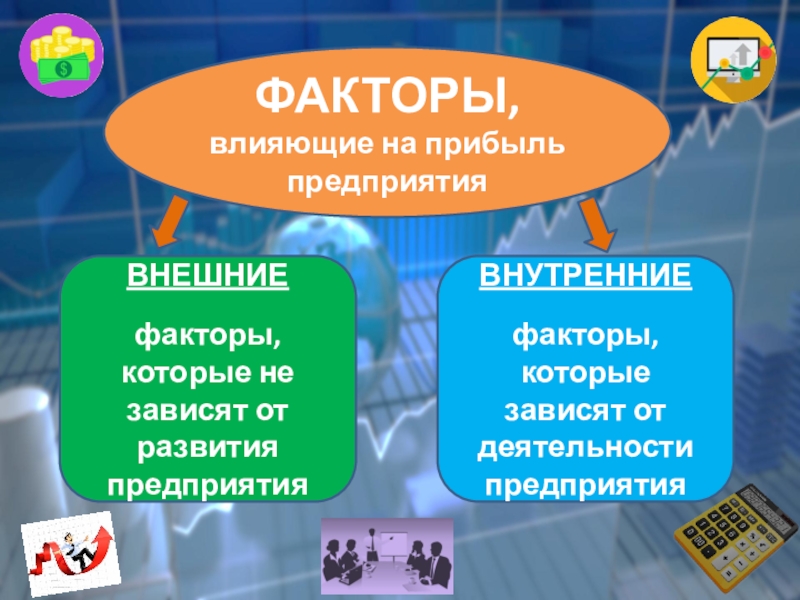 ФАКТОРЫ,
влияющие на прибыль предприятия

ВНЕШНИЕ

факторы, которые не зависят от развития предприятия

ВНУТРЕННИЕ

факторы, которые зависят от деятельности предприятия